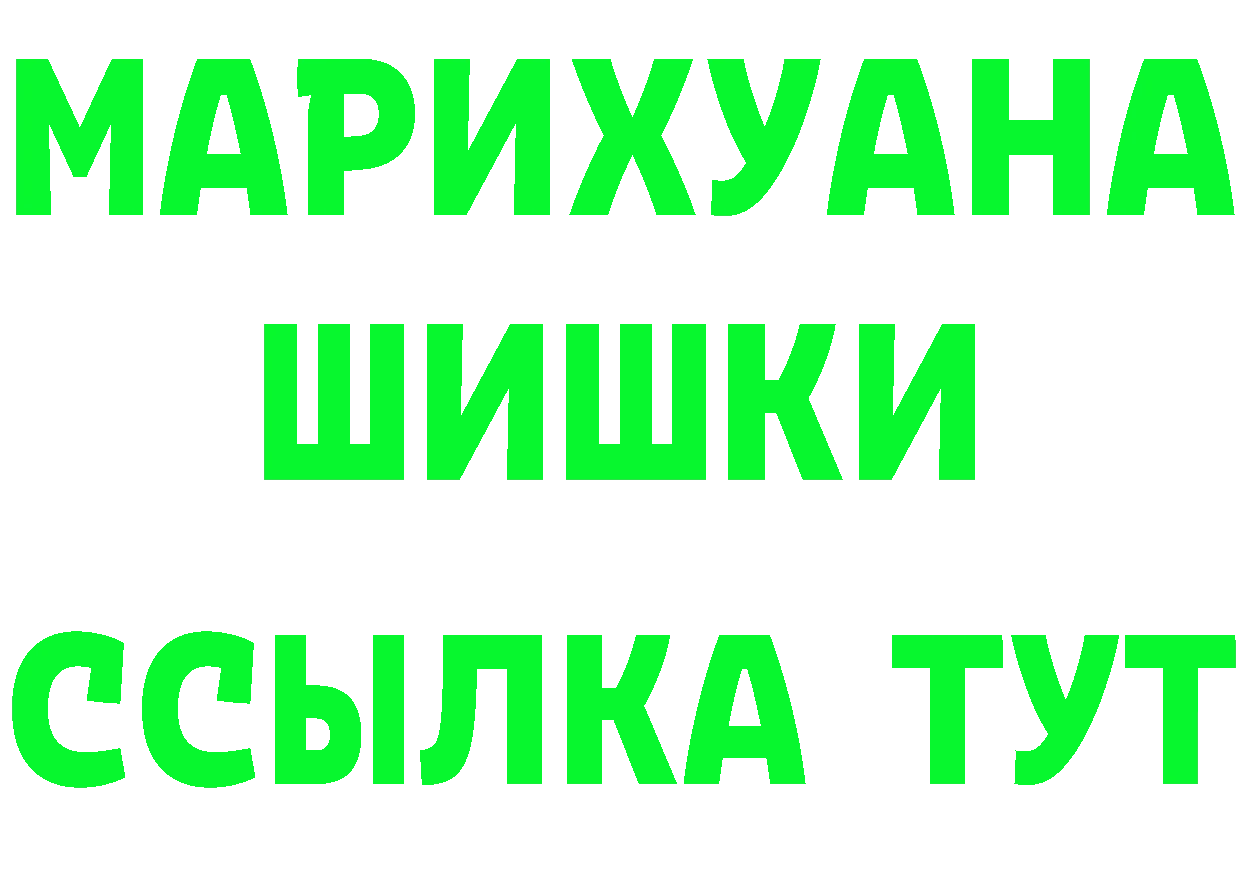 МАРИХУАНА
ШИШКИ
ССЫЛКА ТУТ